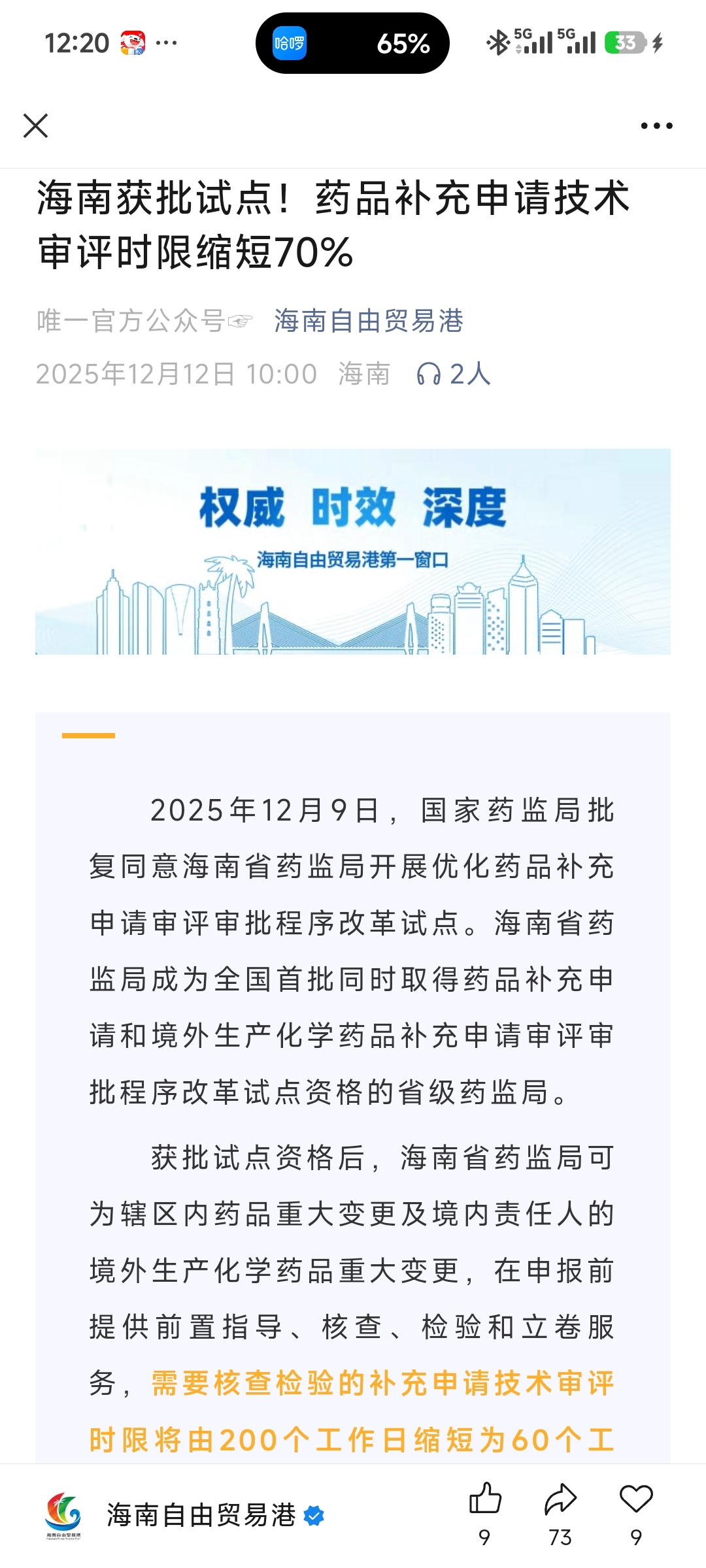 12:20 ···
哈啰 65%
5G 5G 33

海南获批试点！药品补充申请技术审评时限缩短70%

唯一官方公众号☞ 海南自由贸易港

2025年12月12日 10:00 海南 2人

权威 时效 深度
海南自由贸易港第一窗口

2025年12月9日，国家药监局批复同意海南省药监局开展优化药品补充申请审评审批程序改革试点。海南省药监局成为全国首批同时取得药品补充申请和境外生产化学药品补充申请审评审批程序改革试点资格的省级药监局。

获批试点资格后，海南省药监局可为辖区内药品重大变更及境内责任人的境外生产化学药品重大变更，在申报前提供前置指导、核查、检验和立卷服务，需要核查检验的补充申请技术审评时限将由200个工作日缩短为60个工

海南自由贸易港
9 73 9